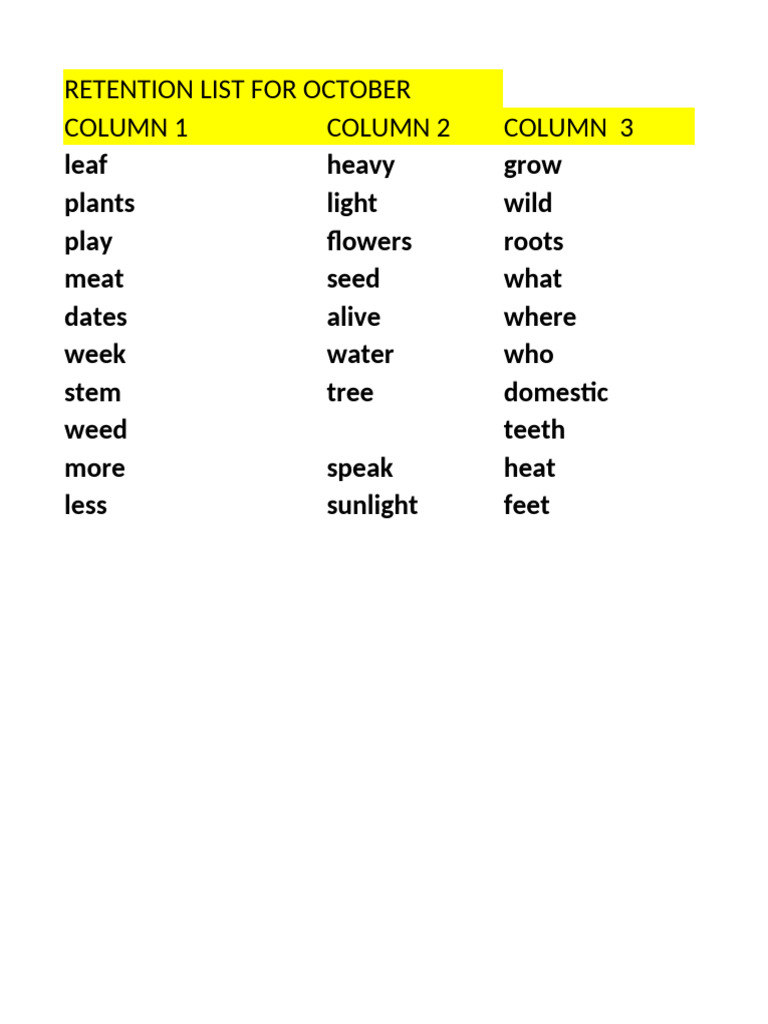 RETENTION LIST FOR OCTOBER

| COLUMN 1 | COLUMN 2 | COLUMN 3 |
|---|---|---|
| leaf | heavy | grow |
| plants | light | wild |
| play | flowers | roots |
| meat | seed | what |
| dates | alive | where |
| week | water | who |
| stem | tree | domestic |
| weed | | teeth |
| more | speak | heat |
| less | sunlight | feet |